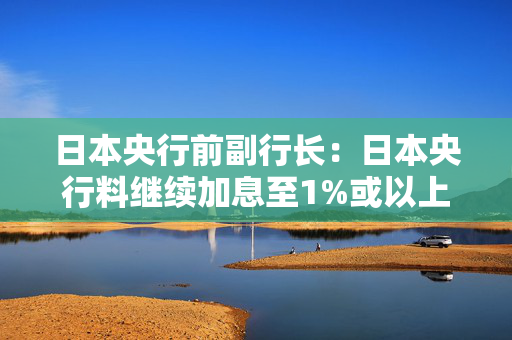 日本央行前副行长：日本央行料继续加息至1%或以上